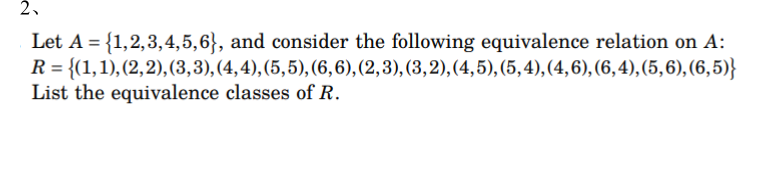 2、

Let $A = \{1,2,3,4,5,6\}$, and consider the following equivalence relation on $A$:
$R = \{(1,1),(2,2),(3,3),(4,4),(5,5),(6,6),(2,3),(3,2),(4,5),(5,4),(4,6),(6,4),(5,6),(6,5)\}$
List the equivalence classes of $R$.